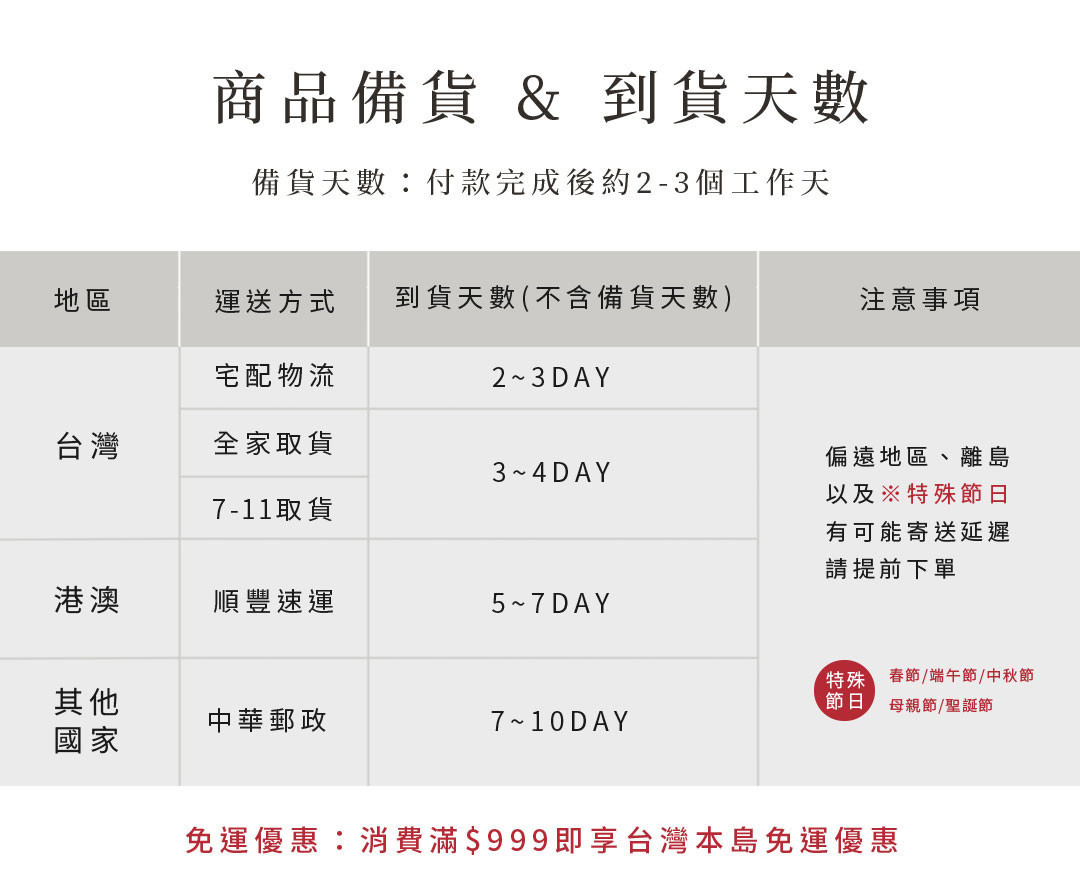 商品備貨 & 到貨天數

備貨天數：付款完成後約2-3個工作天

| 地區 | 運送方式 | 到貨天數(不含備貨天數) | 注意事項 |
|---|---|---|---|
| 台灣 | 宅配物流 | 2~3DAY | 偏遠地區、離島以及※特殊節日有可能寄送延遲請提前下單 特殊節日 春節/端午節/中秋節 母親節/聖誕節 |
| | 全家取貨 | 3~4DAY | |
| | 7-11取貨 | | |
| 港澳 | 順豐速運 | 5~7DAY | |
| 其他國家 | 中華郵政 | 7~10DAY | |

免運優惠：消費滿$999即享台灣本島免運優惠